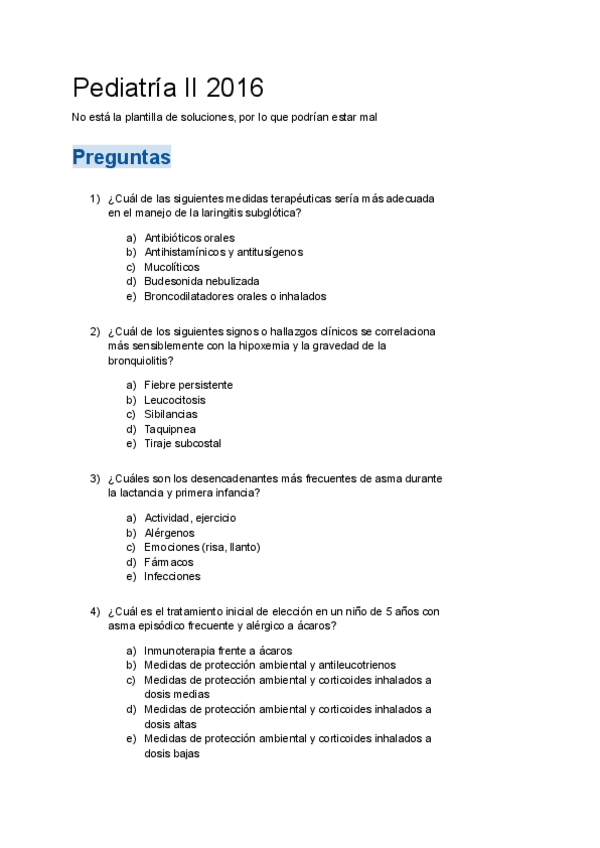 Pediatría II 2016

No está la plantilla de soluciones, por lo que podrían estar mal

Preguntas

1) ¿Cuál de las siguientes medidas terapéuticas sería más adecuada en el manejo de la laringitis subglótica?

a) Antibióticos orales
b) Antihistamínicos y antitusígenos
c) Mucolíticos
d) Budesonida nebulizada
e) Broncodilatadores orales o inhalados

2) ¿Cuál de los siguientes signos o hallazgos clínicos se correlaciona más sensiblemente con la hipoxemia y la gravedad de la bronquiolitis?

a) Fiebre persistente
b) Leucocitosis
c) Sibilancias
d) Taquipnea
e) Tiraje subcostal

3) ¿Cuáles son los desencadenantes más frecuentes de asma durante la lactancia y primera infancia?

a) Actividad, ejercicio
b) Alérgenos
c) Emociones (risa, llanto)
d) Fármacos
e) Infecciones

4) ¿Cuál es el tratamiento inicial de elección en un niño de 5 años con asma episódico frecuente y alérgico a ácaros?

a) Inmunoterapia frente a ácaros
b) Medidas de protección ambiental y antileucotrienos
c) Medidas de protección ambiental y corticoides inhalados a dosis medias
d) Medidas de protección ambiental y corticoides inhalados a dosis altas
e) Medidas de protección ambiental y corticoides inhalados a dosis bajas